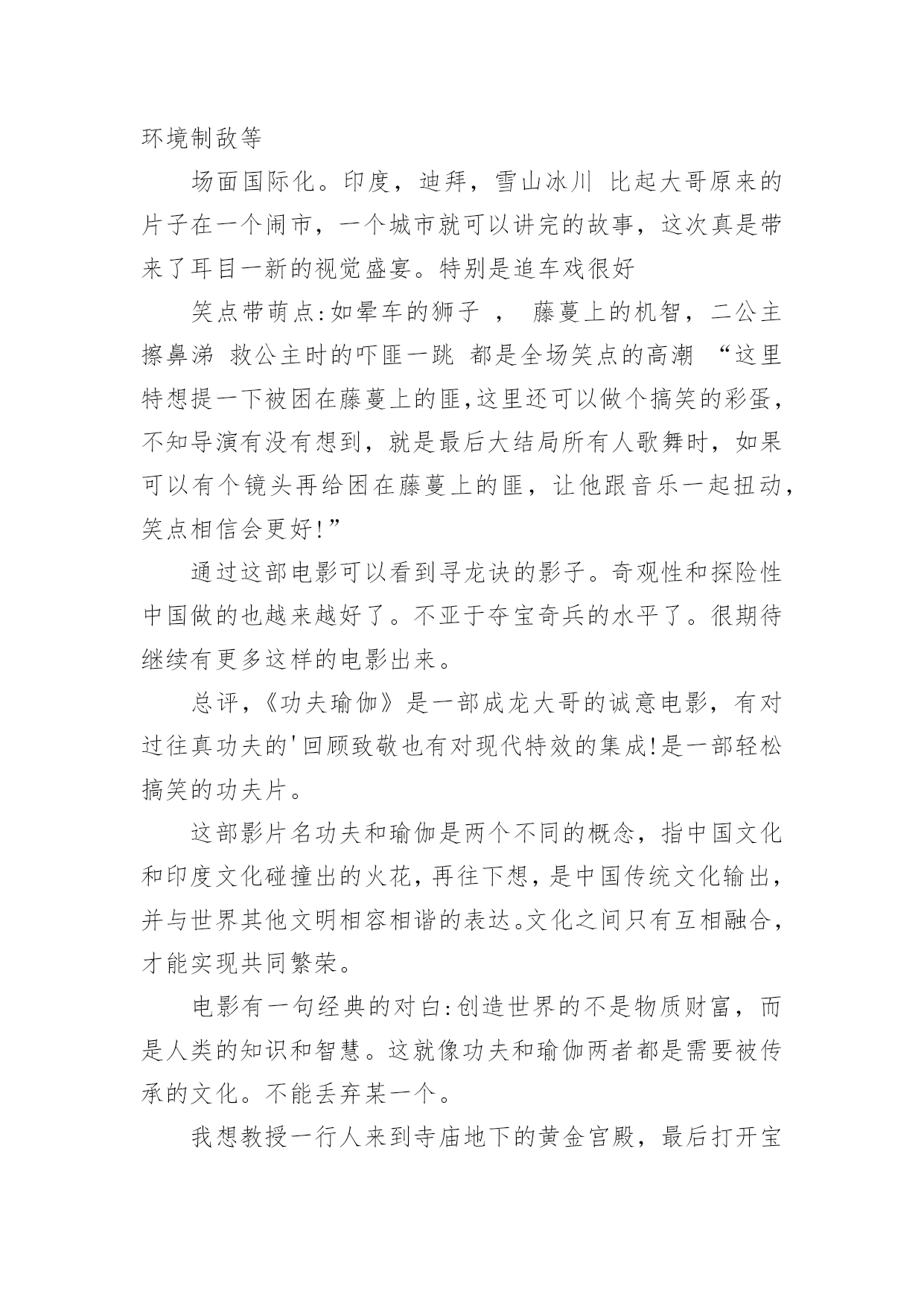 环境制敌等

场面国际化。印度，迪拜，雪山冰川 比起大哥原来的片子在一个闹市，一个城市就可以讲完的故事，这次真是带来了耳目一新的视觉盛宴。特别是追车戏很好

笑点带萌点:如晕车的狮子 ， 藤蔓上的机智，二公主擦鼻涕 救公主时的吓匪一跳 都是全场笑点的高潮 “这里特想提一下被困在藤蔓上的匪,这里还可以做个搞笑的彩蛋，不知导演有没有想到，就是最后大结局所有人歌舞时，如果可以有个镜头再给困在藤蔓上的匪，让他跟音乐一起扭动，笑点相信会更好!”

通过这部电影可以看到寻龙诀的影子。奇观性和探险性中国做的也越来越好了。不亚于夺宝奇兵的水平了。很期待继续有更多这样的电影出来。

总评,《功夫瑜伽》是一部成龙大哥的诚意电影，有对过往真功夫的'回顾致敬也有对现代特效的集成!是一部轻松搞笑的功夫片。

这部影片名功夫和瑜伽是两个不同的概念，指中国文化和印度文化碰撞出的火花,再往下想,是中国传统文化输出,并与世界其他文明相容相谐的表达。文化之间只有互相融合,才能实现共同繁荣。

电影有一句经典的对白:创造世界的不是物质财富，而是人类的知识和智慧。这就像功夫和瑜伽两者都是需要被传承的文化。不能丢弃某一个。

我想教授一行人来到寺庙地下的黄金宫殿，最后打开宝